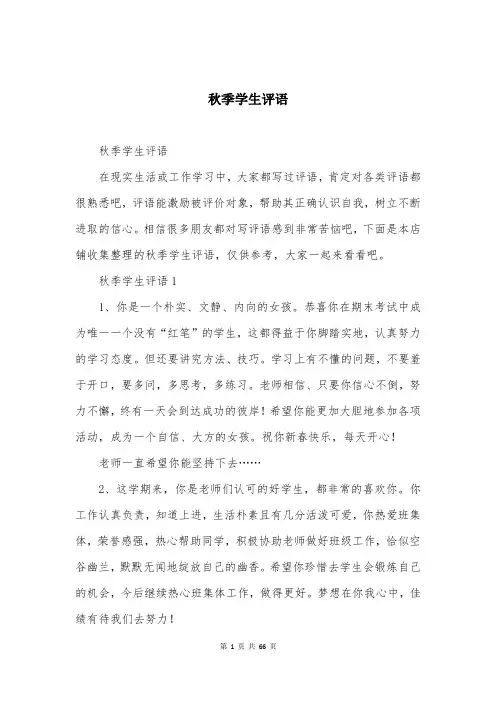 秋季学生评语

秋季学生评语

在现实生活或工作学习中，大家都写过评语，肯定对各类评语都很熟悉吧，评语能激励被评价对象，帮助其正确认识自我，树立不断进取的信心。相信很多朋友都对写评语感到非常苦恼吧，下面是本店铺收集整理的秋季学生评语，仅供参考，大家一起来看看吧。

秋季学生评语1

1、你是一个朴实、文静、内向的女孩。恭喜你在期末考试中成为唯一一个没有“红笔”的学生，这都得益于你脚踏实地，认真努力的学习态度。但还要讲究方法、技巧。学习上有不懂的问题，不要羞于开口，要多问，多思考，多练习。老师相信、只要你信心不倒，努力不懈，终有一天会到达成功的彼岸！希望你能更加大胆地参加各项活动，成为一个自信、大方的女孩。祝你新春快乐，每天开心！

老师一直希望你能坚持下去……

2、这学期来，你是老师们认可的好学生，都非常的喜欢你。你工作认真负责，知道上进，生活朴素且有几分活泼可爱，你热爱班集体，荣誉感强，热心帮助同学，积极协助老师做好班级工作，恰似空谷幽兰，默默无闻地绽放自己的幽香。希望你珍惜去学生会锻炼自己的机会，今后继续热心班集体工作，做得更好。梦想在你我心中，佳绩有待我们去努力！

第 1 页 共 66 页